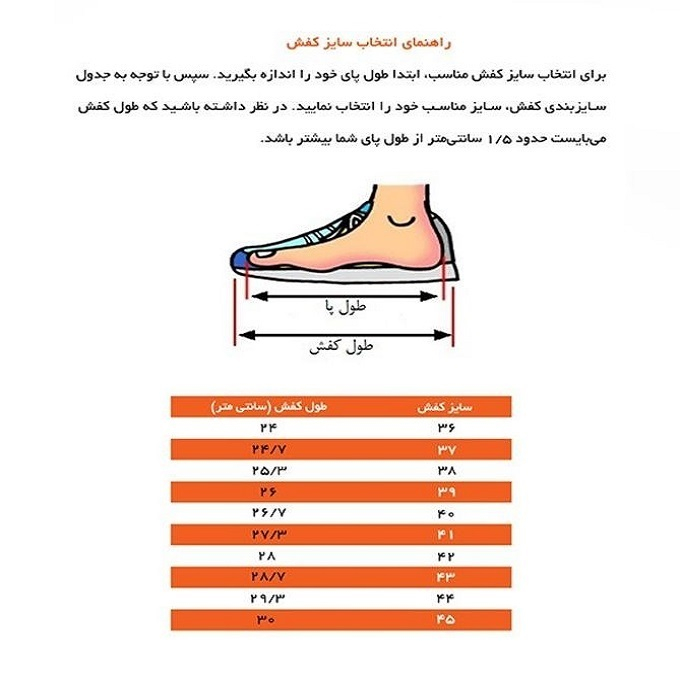 راهنمای انتخاب سایز کفش

برای انتخاب سایز کفش مناسب، ابتدا طول پای خود را اندازه بگیرید. سپس با توجه به جدول سایزبندی کفش، سایز مناسب خود را انتخاب نمایید. در نظر داشته باشید که طول کفش می‌بایست حدود ۱/۵ سانتی‌متر از طول پای شما بیشتر باشد.

طول پا

طول کفش

| سایز کفش | طول کفش (سانتی متر) |
|---|---|
| ۳۶ | ۲۴ |
| ۳۷ | ۲۴/۷ |
| ۳۸ | ۲۵/۳ |
| ۳۹ | ۲۶ |
| ۴۰ | ۲۶/۷ |
| ۴۱ | ۲۷/۳ |
| ۴۲ | ۲۸ |
| ۴۳ | ۲۸/۷ |
| ۴۴ | ۲۹/۳ |
| ۴۵ | ۳۰ |